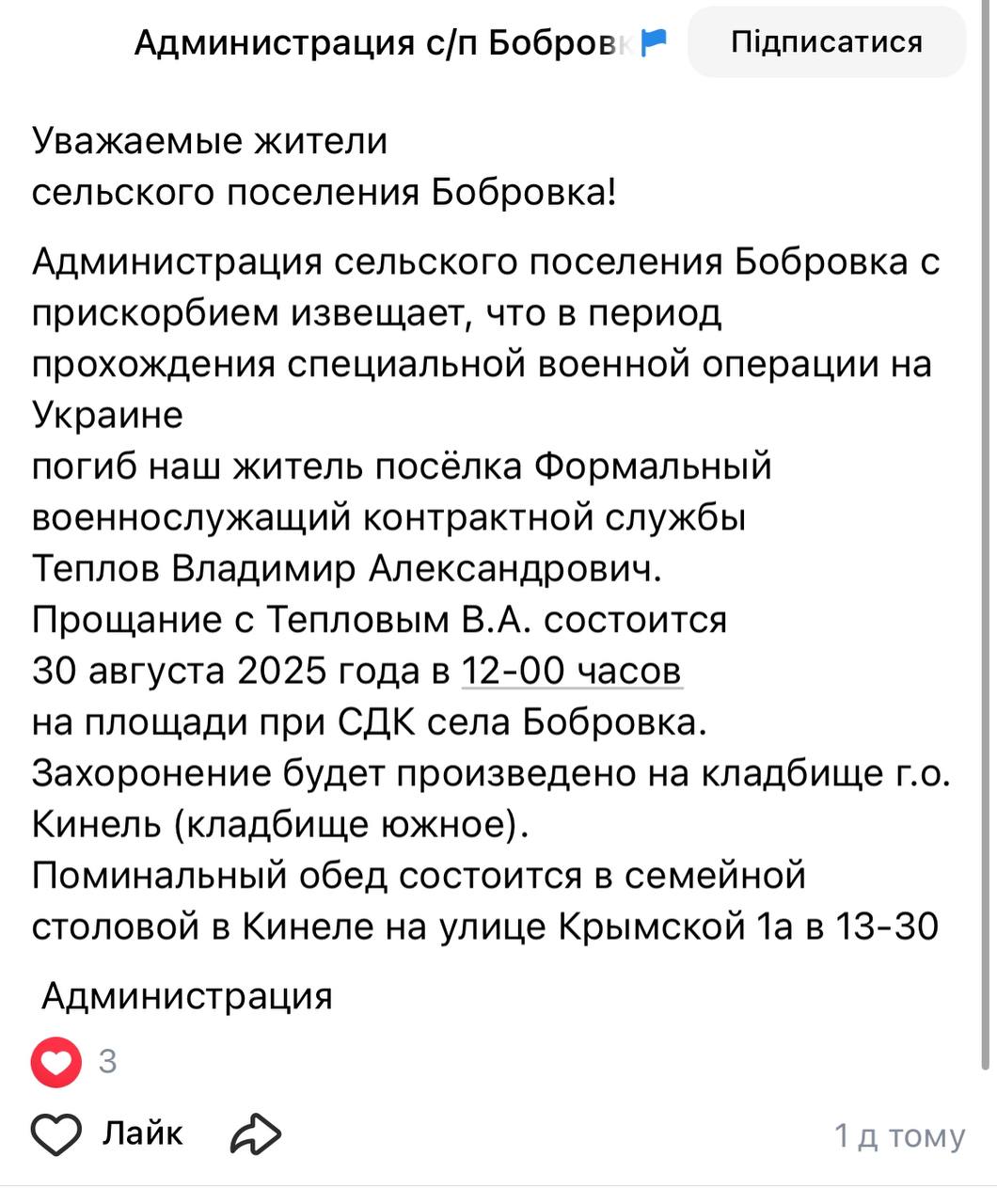 Администрация с/п Бобровк

Підписатися

Уважаемые жители
сельского поселения Бобровка!

Администрация сельского поселения Бобровка с прискорбием извещает, что в период прохождения специальной военной операции на Украине
погиб наш житель посёлка Формальный
военнослужащий контрактной службы
Теплов Владимир Александрович.
Прощание с Тепловым В.А. состоится
30 августа 2025 года в 12-00 часов
на площади при СДК села Бобровка.
Захоронение будет произведено на кладбище г.о. Кинель (кладбище южное).
Поминальный обед состоится в семейной столовой в Кинеле на улице Крымской 1а в 13-30

Администрация

3

Лайк

1 д тому